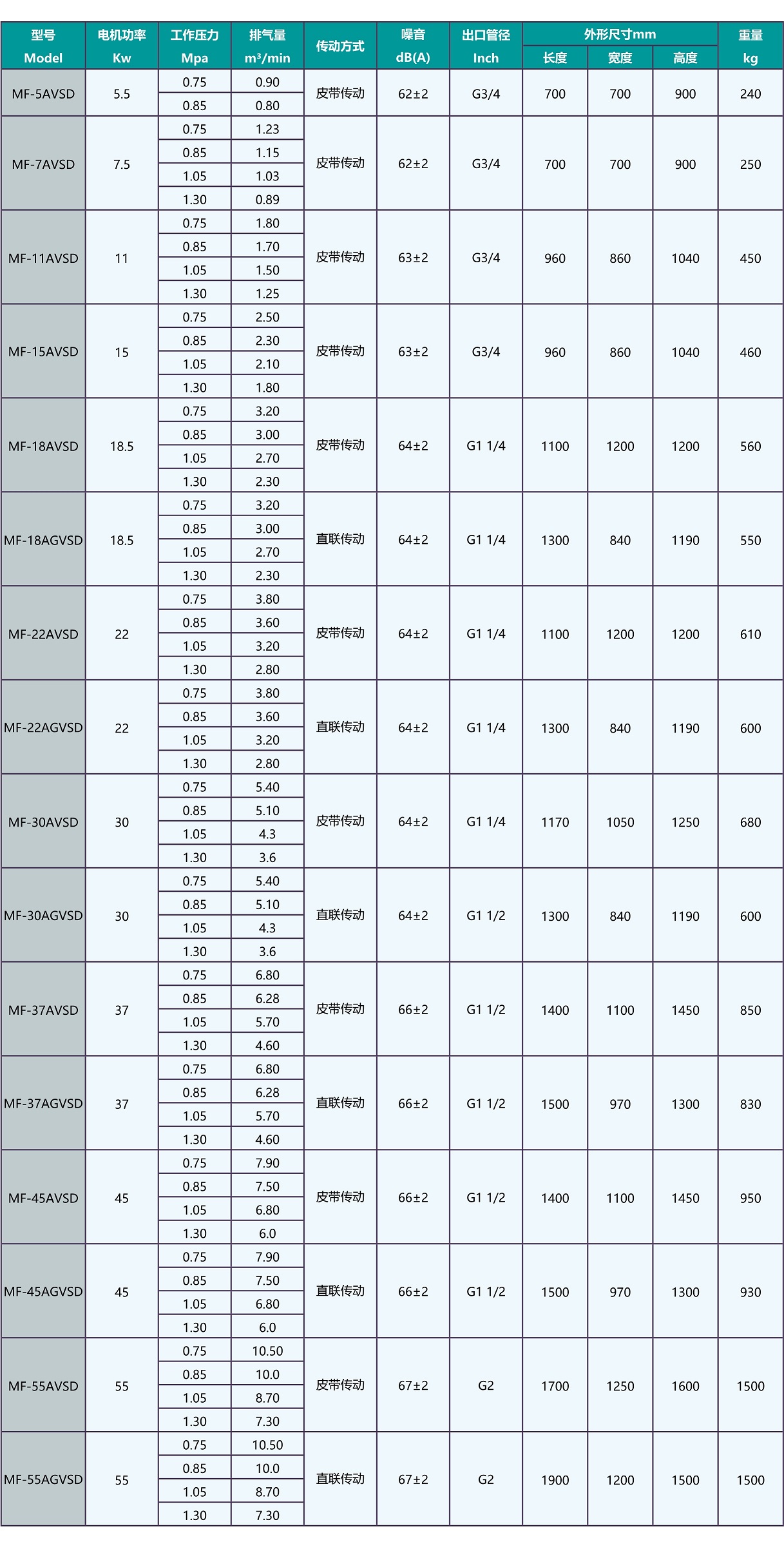 | 型号 Model | 电机功率 Kw | 工作压力 Mpa | 排气量 m³/min | 传动方式 | 噪音 dB(A) | 出口管径 Inch | 外形尺寸mm 长度 | 外形尺寸mm 宽度 | 外形尺寸mm 高度 | 重量 kg |
|---|---|---|---|---|---|---|---|---|---|---|
| MF-5AVSD | 5.5 | 0.75 | 0.90 | 皮带传动 | 62±2 | G3/4 | 700 | 700 | 900 | 240 |
| | | 0.85 | 0.80 | | | | | | | |
| MF-7AVSD | 7.5 | 0.75 | 1.23 | 皮带传动 | 62±2 | G3/4 | 700 | 700 | 900 | 250 |
| | | 0.85 | 1.15 | | | | | | | |
| | | 1.05 | 1.03 | | | | | | | |
| | | 1.30 | 0.89 | | | | | | | |
| MF-11AVSD | 11 | 0.75 | 1.80 | 皮带传动 | 63±2 | G3/4 | 960 | 860 | 1040 | 450 |
| | | 0.85 | 1.70 | | | | | | | |
| | | 1.05 | 1.50 | | | | | | | |
| | | 1.30 | 1.25 | | | | | | | |
| MF-15AVSD | 15 | 0.75 | 2.50 | 皮带传动 | 63±2 | G3/4 | 960 | 860 | 1040 | 460 |
| | | 0.85 | 2.30 | | | | | | | |
| | | 1.05 | 2.10 | | | | | | | |
| | | 1.30 | 1.80 | | | | | | | |
| MF-18AVSD | 18.5 | 0.75 | 3.20 | 皮带传动 | 64±2 | G1 1/4 | 1100 | 1200 | 1200 | 560 |
| | | 0.85 | 3.00 | | | | | | | |
| | | 1.05 | 2.70 | | | | | | | |
| | | 1.30 | 2.30 | | | | | | | |
| MF-18AGVSD | 18.5 | 0.75 | 3.20 | 直联传动 | 64±2 | G1 1/4 | 1300 | 840 | 1190 | 550 |
| | | 0.85 | 3.00 | | | | | | | |
| | | 1.05 | 2.70 | | | | | | | |
| | | 1.30 | 2.30 | | | | | | | |
| MF-22AVSD | 22 | 0.75 | 3.80 | 皮带传动 | 64±2 | G1 1/4 | 1100 | 1200 | 1200 | 610 |
| | | 0.85 | 3.60 | | | | | | | |
| | | 1.05 | 3.20 | | | | | | | |
| | | 1.30 | 2.80 | | | | | | | |
| MF-22AGVSD | 22 | 0.75 | 3.80 | 直联传动 | 64±2 | G1 1/4 | 1300 | 840 | 1190 | 600 |
| | | 0.85 | 3.60 | | | | | | | |
| | | 1.05 | 3.20 | | | | | | | |
| | | 1.30 | 2.80 | | | | | | | |
| MF-30AVSD | 30 | 0.75 | 5.40 | 皮带传动 | 64±2 | G1 1/4 | 1170 | 1050 | 1250 | 680 |
| | | 0.85 | 5.10 | | | | | | | |
| | | 1.05 | 4.3 | | | | | | | |
| | | 1.30 | 3.6 | | | | | | | |
| MF-30AGVSD | 30 | 0.75 | 5.40 | 直联传动 | 64±2 | G1 1/2 | 1300 | 840 | 1190 | 600 |
| | | 0.85 | 5.10 | | | | | | | |
| | | 1.05 | 4.3 | | | | | | | |
| | | 1.30 | 3.6 | | | | | | | |
| MF-37AVSD | 37 | 0.75 | 6.80 | 皮带传动 | 66±2 | G1 1/2 | 1400 | 1100 | 1450 | 850 |
| | | 0.85 | 6.28 | | | | | | | |
| | | 1.05 | 5.70 | | | | | | | |
| | | 1.30 | 4.60 | | | | | | | |
| MF-37AGVSD | 37 | 0.75 | 6.80 | 直联传动 | 66±2 | G1 1/2 | 1500 | 970 | 1300 | 830 |
| | | 0.85 | 6.28 | | | | | | | |
| | | 1.05 | 5.70 | | | | | | | |
| | | 1.30 | 4.60 | | | | | | | |
| MF-45AVSD | 45 | 0.75 | 7.90 | 皮带传动 | 66±2 | G1 1/2 | 1400 | 1100 | 1450 | 950 |
| | | 0.85 | 7.50 | | | | | | | |
| | | 1.05 | 6.80 | | | | | | | |
| | | 1.30 | 6.0 | | | | | | | |
| MF-45AGVSD | 45 | 0.75 | 7.90 | 直联传动 | 66±2 | G1 1/2 | 1500 | 970 | 1300 | 930 |
| | | 0.85 | 7.50 | | | | | | | |
| | | 1.05 | 6.80 | | | | | | | |
| | | 1.30 | 6.0 | | | | | | | |
| MF-55AVSD | 55 | 0.75 | 10.50 | 皮带传动 | 67±2 | G2 | 1700 | 1250 | 1600 | 1500 |
| | | 0.85 | 10.0 | | | | | | | |
| | | 1.05 | 8.70 | | | | | | | |
| | | 1.30 | 7.30 | | | | | | | |
| MF-55AGVSD | 55 | 0.75 | 10.50 | 直联传动 | 67±2 | G2 | 1900 | 1200 | 1500 | 1500 |
| | | 0.85 | 10.0 | | | | | | | |
| | | 1.05 | 8.70 | | | | | | | |
| | | 1.30 | 7.30 | | | | | | | |